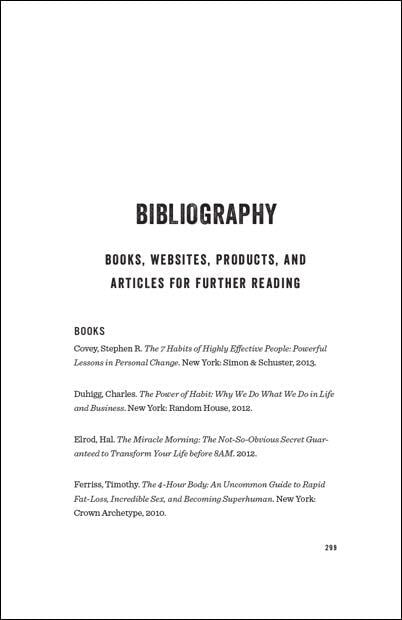 BIBLIOGRAPHY

BOOKS, WEBSITES, PRODUCTS, AND ARTICLES FOR FURTHER READING

BOOKS

Covey, Stephen R. The 7 Habits of Highly Effective People: Powerful Lessons in Personal Change. New York: Simon & Schuster, 2013.

Duhigg, Charles. The Power of Habit: Why We Do What We Do in Life and Business. New York: Random House, 2012.

Elrod, Hal. The Miracle Morning: The Not-So-Obvious Secret Guaranteed to Transform Your Life before 8AM. 2012.

Ferriss, Timothy. The 4-Hour Body: An Uncommon Guide to Rapid Fat-Loss, Incredible Sex, and Becoming Superhuman. New York: Crown Archetype, 2010.

299